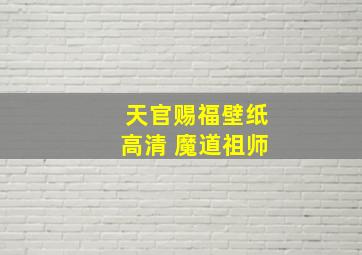 天官赐福壁纸
高清 魔道祖师